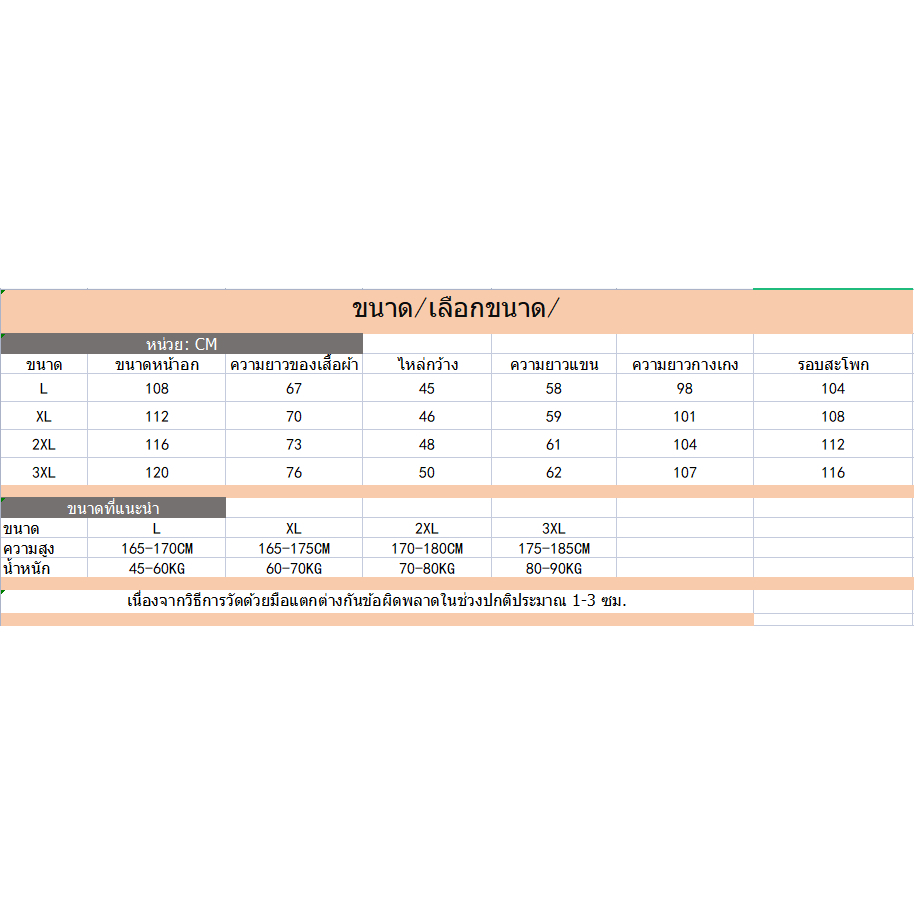 ขนาด/เลือกขนาด/

หน่วย: CM

| ขนาด | ขนาดหน้าอก | ความยาวของเสื้อผ้า | ไหล่กว้าง | ความยาวแขน | ความยาวกางเกง | รอบสะโพก |
|---|---|---|---|---|---|---|
| L | 108 | 67 | 45 | 58 | 98 | 104 |
| XL | 112 | 70 | 46 | 59 | 101 | 108 |
| 2XL | 116 | 73 | 48 | 61 | 104 | 112 |
| 3XL | 120 | 76 | 50 | 62 | 107 | 116 |

ขนาดที่แนะนำ

| ขนาด | L | XL | 2XL | 3XL |
|---|---|---|---|---|
| ความสูง | 165-170CM | 165-175CM | 170-180CM | 175-185CM |
| น้ำหนัก | 45-60KG | 60-70KG | 70-80KG | 80-90KG |

เนื่องจากวิธีการวัดด้วยมือแตกต่างกันข้อผิดพลาดในช่วงปกติประมาณ 1-3 ซม.